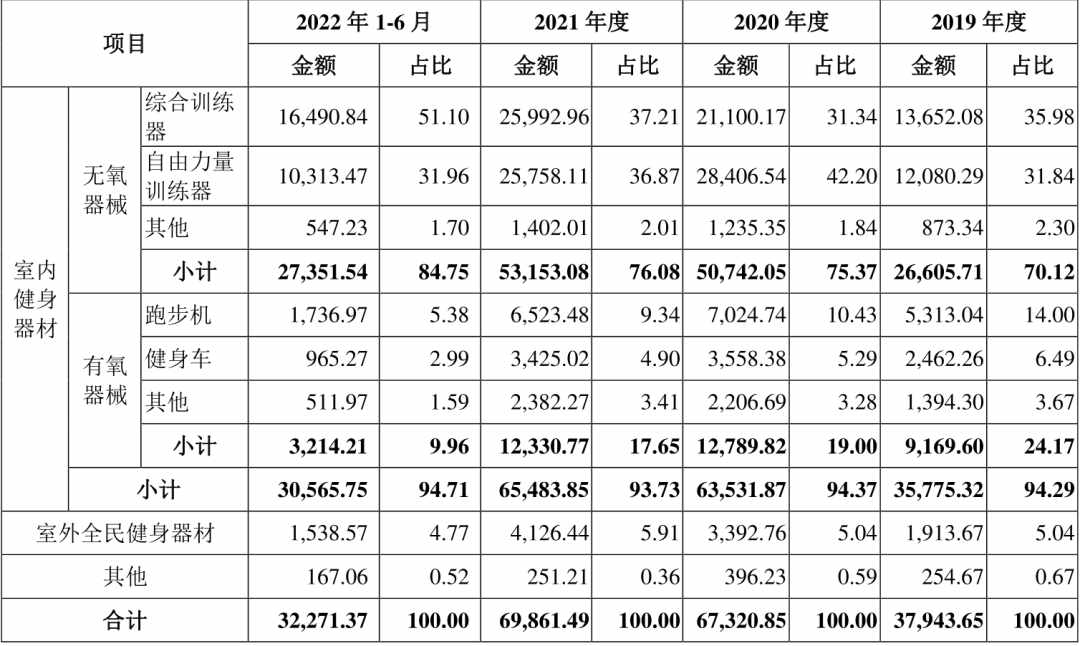 | 项目 | | | 2022 年 1-6 月 | | 2021 年度 | | 2020 年度 | | 2019 年度 | |
|---|---|---|---|---|---|---|---|---|---|---|
| | | | 金额 | 占比 | 金额 | 占比 | 金额 | 占比 | 金额 | 占比 |
| 室内健身器材 | 无氧器械 | 综合训练器 | 16,490.84 | 51.10 | 25,992.96 | 37.21 | 21,100.17 | 31.34 | 13,652.08 | 35.98 |
| | | 自由力量训练器 | 10,313.47 | 31.96 | 25,758.11 | 36.87 | 28,406.54 | 42.20 | 12,080.29 | 31.84 |
| | | 其他 | 547.23 | 1.70 | 1,402.01 | 2.01 | 1,235.35 | 1.84 | 873.34 | 2.30 |
| | | 小计 | 27,351.54 | 84.75 | 53,153.08 | 76.08 | 50,742.05 | 75.37 | 26,605.71 | 70.12 |
| | 有氧器械 | 跑步机 | 1,736.97 | 5.38 | 6,523.48 | 9.34 | 7,024.74 | 10.43 | 5,313.04 | 14.00 |
| | | 健身车 | 965.27 | 2.99 | 3,425.02 | 4.90 | 3,558.38 | 5.29 | 2,462.26 | 6.49 |
| | | 其他 | 511.97 | 1.59 | 2,382.27 | 3.41 | 2,206.69 | 3.28 | 1,394.30 | 3.67 |
| | | 小计 | 3,214.21 | 9.96 | 12,330.77 | 17.65 | 12,789.82 | 19.00 | 9,169.60 | 24.17 |
| | 小计 | | 30,565.75 | 94.71 | 65,483.85 | 93.73 | 63,531.87 | 94.37 | 35,775.32 | 94.29 |
| 室外全民健身器材 | | | 1,538.57 | 4.77 | 4,126.44 | 5.91 | 3,392.76 | 5.04 | 1,913.67 | 5.04 |
| 其他 | | | 167.06 | 0.52 | 251.21 | 0.36 | 396.23 | 0.59 | 254.67 | 0.67 |
| 合计 | | | 32,271.37 | 100.00 | 69,861.49 | 100.00 | 67,320.85 | 100.00 | 37,943.65 | 100.00 |